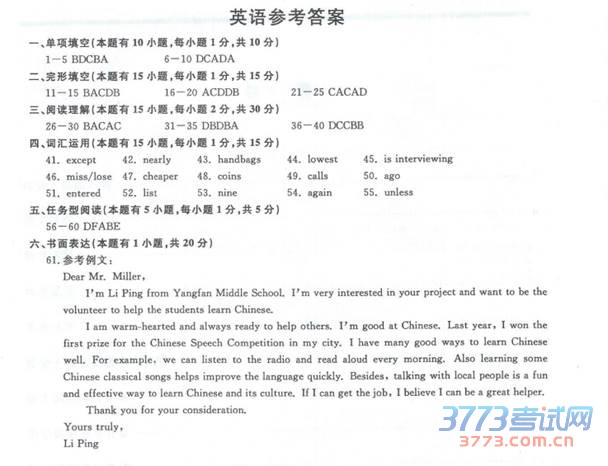 英语参考答案

一、单项填空(本题有10小题,每小题1分,共10分)

1－5 BDCBA  6－10 DCADA

二、完形填空(本题有15小题,每小题1分,共15分)

11－15 BACDB  16－20 ACDDB  21－25 CACAD

三、阅读理解(本题有15小题,每小题2分,共30分)

26－30 BACAC  31－35 DBDBA  36－40 DCCBB

四、词汇运用(本题有15小题,每小题1分,共15分)

41. except  42. nearly  43. handbags  44. lowest  45. is interviewing
46. miss/lose  47. cheaper  48. coins  49. calls  50. ago
51. entered  52. list  53. nine  54. again  55. unless

五、任务型阅读(本题有5小题,每小题1分,共5分)

56－60 DFABE

六、书面表达(本题有1小题,共20分)

61.参考例文:

Dear Mr. Miller,

I'm Li Ping from Yangfan Middle School. I'm very interested in your project and want to be the volunteer to help the students learn Chinese.

I am warm-hearted and always ready to help others. I'm good at Chinese. Last year, I won the first prize for the Chinese Speech Competition in my city. I have many good ways to learn Chinese well. For example, we can listen to the radio and read aloud every morning. Also learning some Chinese classical songs helps improve the language quickly. Besides, talking with local people is a fun and effective way to learn Chinese and its culture. If I can get the job, I believe I can be a great helper.

Thank you for your consideration.

Yours truly,
Li Ping

3773考试网
3773.com.cn